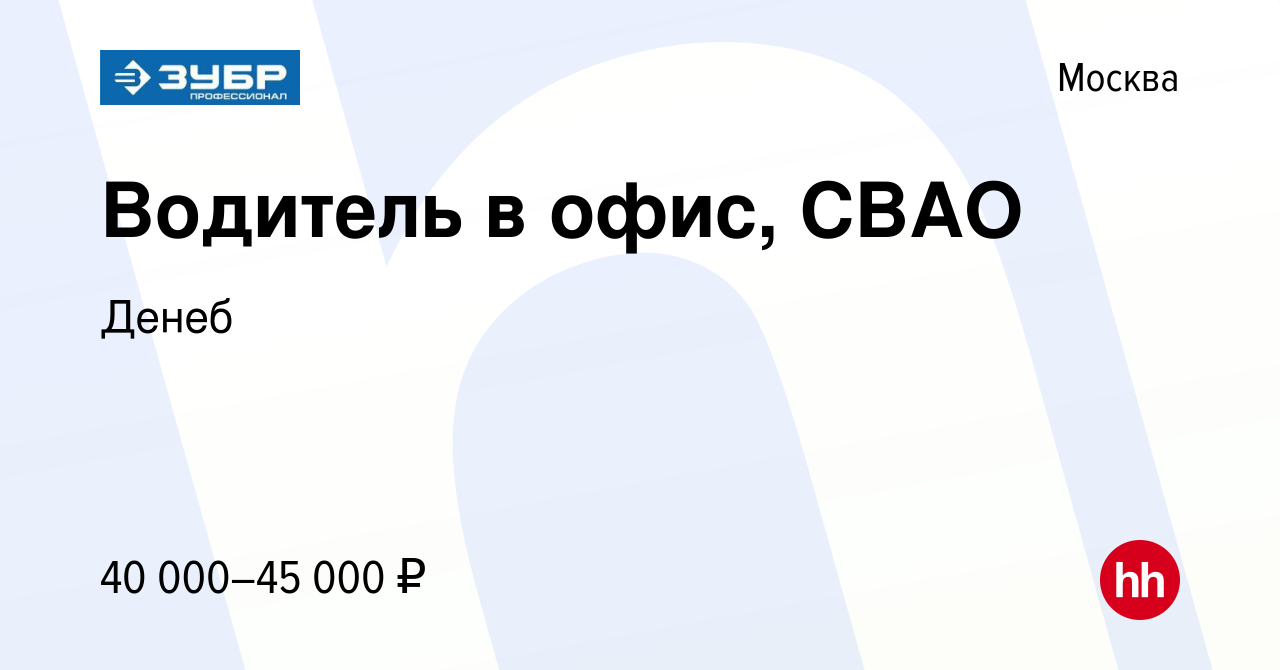 ЗУБР
ПРОФЕССИОНАЛ

Москва

Водитель в офис, СВАО

Денеб

40 000–45 000 ₽

hh